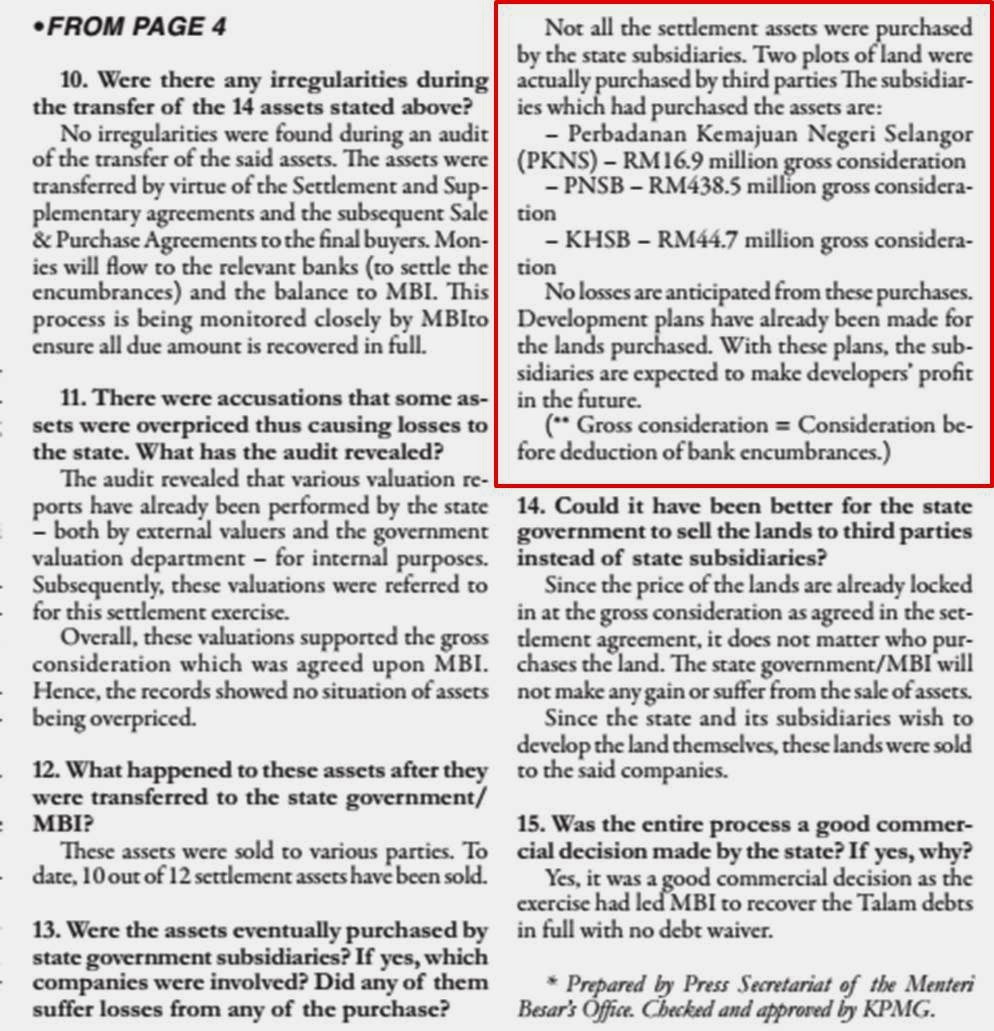 •FROM PAGE 4

10. Were there any irregularities during the transfer of the 14 assets stated above?

No irregularities were found during an audit of the transfer of the said assets. The assets were transferred by virtue of the Settlement and Supplementary agreements and the subsequent Sale & Purchase Agreements to the final buyers. Monies will flow to the relevant banks (to settle the encumbrances) and the balance to MBI. This process is being monitored closely by MBIto ensure all due amount is recovered in full.

11. There were accusations that some assets were overpriced thus causing losses to the state. What has the audit revealed?

The audit revealed that various valuation reports have already been performed by the state – both by external valuers and the government valuation department – for internal purposes. Subsequently, these valuations were referred to for this settlement exercise.

Overall, these valuations supported the gross consideration which was agreed upon MBI. Hence, the records showed no situation of assets being overpriced.

12. What happened to these assets after they were transferred to the state government/ MBI?

These assets were sold to various parties. To date, 10 out of 12 settlement assets have been sold.

13. Were the assets eventually purchased by state government subsidiaries? If yes, which companies were involved? Did any of them suffer losses from any of the purchase?

Not all the settlement assets were purchased by the state subsidiaries. Two plots of land were actually purchased by third parties The subsidiaries which had purchased the assets are:

– Perbadanan Kemajuan Negeri Selangor (PKNS) – RM16.9 million gross consideration

– PNSB – RM438.5 million gross consideration

– KHSB – RM44.7 million gross consideration

No losses are anticipated from these purchases. Development plans have already been made for the lands purchased. With these plans, the subsidiaries are expected to make developers' profit in the future.

(** Gross consideration = Consideration before deduction of bank encumbrances.)

14. Could it have been better for the state government to sell the lands to third parties instead of state subsidiaries?

Since the price of the lands are already locked in at the gross consideration as agreed in the settlement agreement, it does not matter who purchases the land. The state government/MBI will not make any gain or suffer from the sale of assets.

Since the state and its subsidiaries wish to develop the land themselves, these lands were sold to the said companies.

15. Was the entire process a good commercial decision made by the state? If yes, why?

Yes, it was a good commercial decision as the exercise had led MBI to recover the Talam debts in full with no debt waiver.

* Prepared by Press Secretariat of the Menteri Besar's Office. Checked and approved by KPMG.